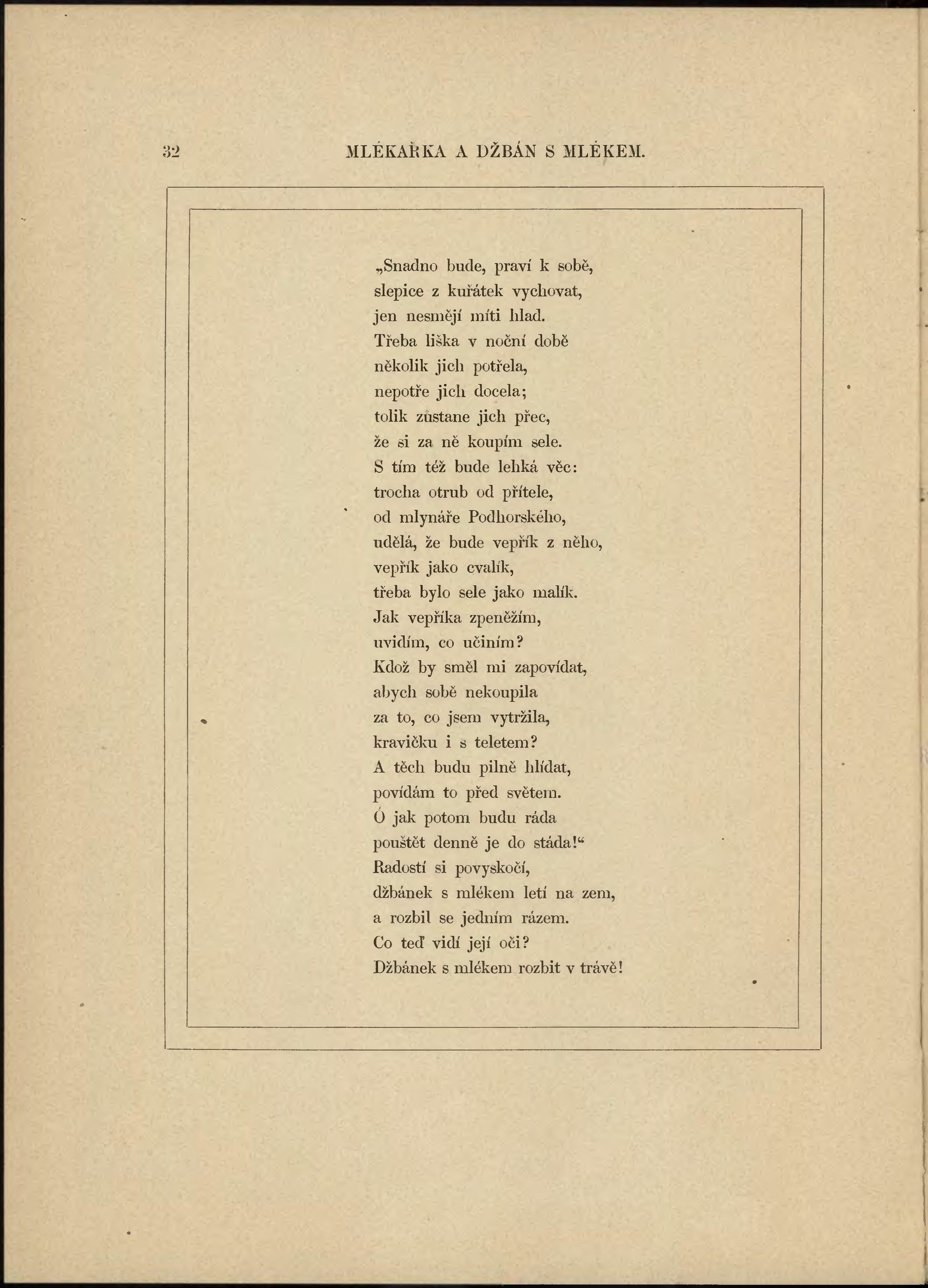 32 MLÉKAŘKA A DŽBÁN S MLÉKEM.

„Snadno bude, praví k sobě,
slepice z kuřátek vychovat,
jen nesmějí míti hlad.
Třeba liška v noční době
několik jich potřela,
nepotře jich docela;
tolik zůstane jich přec,
že si za ně koupím sele.
S tím též bude lehká věc:
trocha otrub od přítele,
od mlynáře Podhorského,
udělá, že bude vepřík z něho,
vepřík jako cvalík,
třeba bylo sele jako malík.
Jak vepříka zpeněžím,
uvidím, co učiním?
Kdož by směl mi zapovídat,
abych sobě nekoupila
za to, co jsem vytržila,
kravičku i s teletem?
A těch budu pilně hlídat,
povídám to před světem.
Ó jak potom budu ráda
pouštět denně je do stáda!“
Radostí si povyskočí,
džbánek s mlékem letí na zem,
a rozbil se jedním rázem.
Co teď vidí její oči?
Džbánek s mlékem rozbit v trávě!